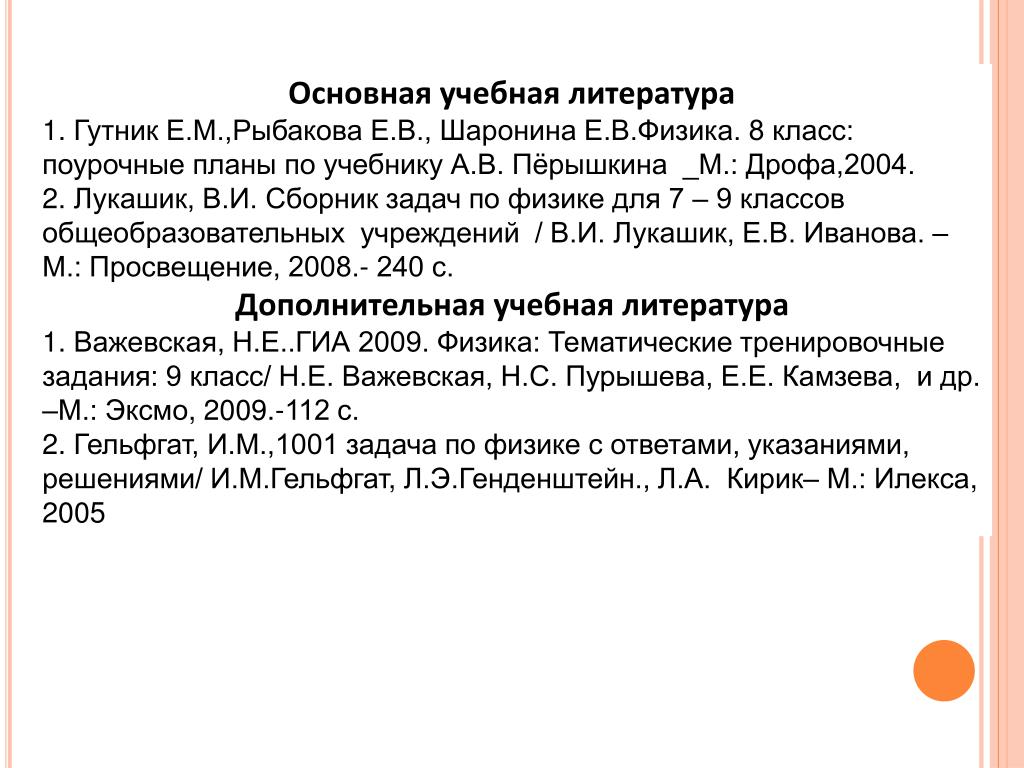 Основная учебная литература

1. Гутник Е.М.,Рыбакова Е.В., Шаронина Е.В.Физика. 8 класс: поурочные планы по учебнику А.В. Пёрышкина _М.: Дрофа,2004.
2. Лукашик, В.И. Сборник задач по физике для 7 – 9 классов общеобразовательных учреждений / В.И. Лукашик, Е.В. Иванова. – М.: Просвещение, 2008.- 240 с.

Дополнительная учебная литература

1. Важевская, Н.Е..ГИА 2009. Физика: Тематические тренировочные задания: 9 класс/ Н.Е. Важевская, Н.С. Пурышева, Е.Е. Камзева, и др. –М.: Эксмо, 2009.-112 с.
2. Гельфгат, И.М.,1001 задача по физике с ответами, указаниями, решениями/ И.М.Гельфгат, Л.Э.Генденштейн., Л.А. Кирик– М.: Илекса, 2005